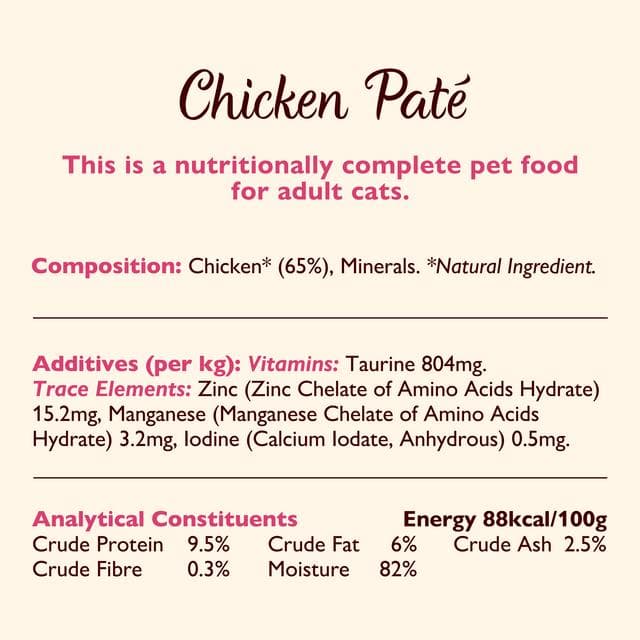 Chicken Paté

This is a nutritionally complete pet food for adult cats.

Composition: Chicken* (65%), Minerals. *Natural Ingredient.

Additives (per kg): Vitamins: Taurine 804mg. Trace Elements: Zinc (Zinc Chelate of Amino Acids Hydrate) 15.2mg, Manganese (Manganese Chelate of Amino Acids Hydrate) 3.2mg, Iodine (Calcium Iodate, Anhydrous) 0.5mg.

Analytical Constituents

Energy 88kcal/100g

Crude Protein 9.5%
Crude Fat 6%
Crude Ash 2.5%
Crude Fibre 0.3%
Moisture 82%